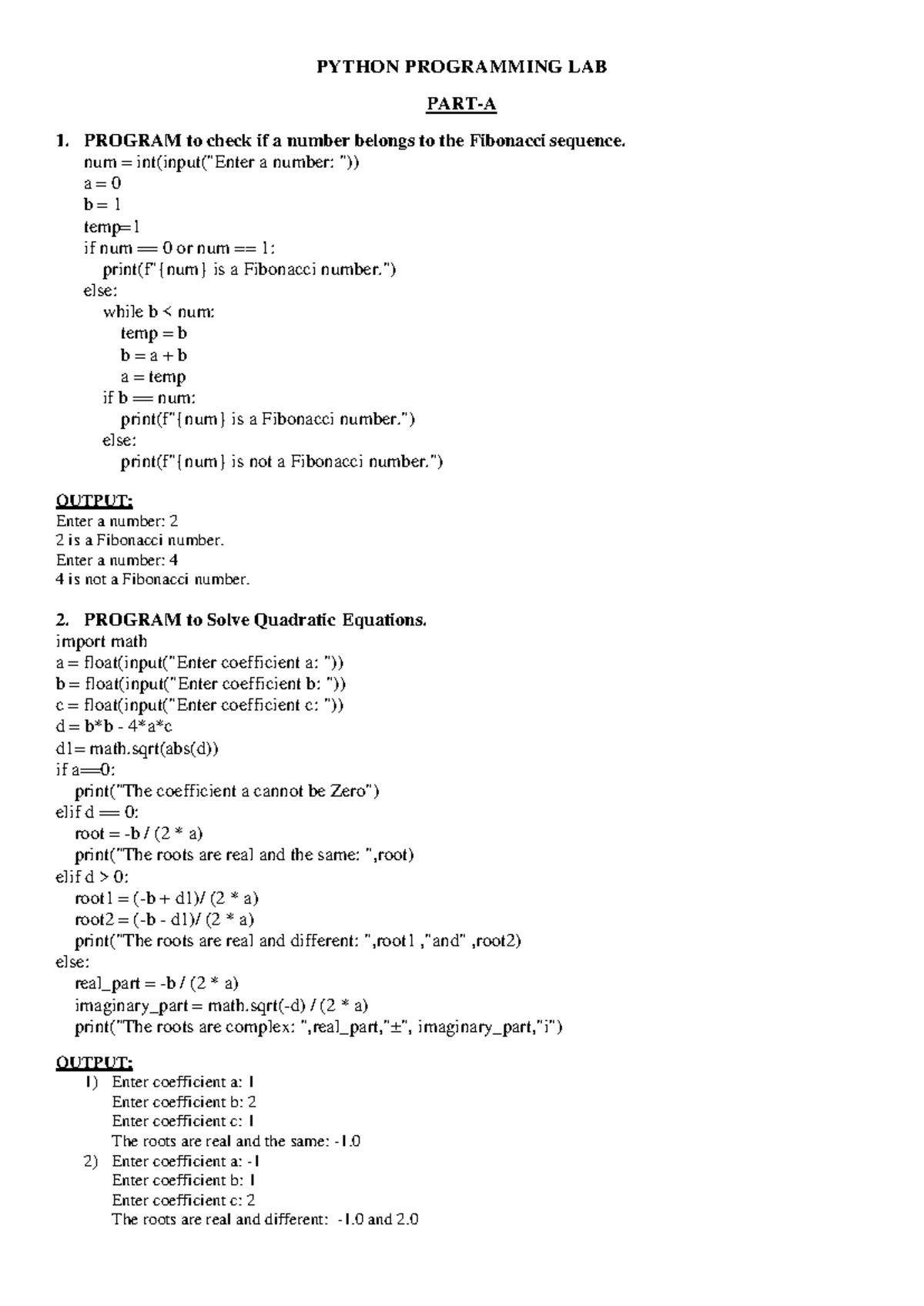 PYTHON PROGRAMMING LAB

PART-A

1. PROGRAM to check if a number belongs to the Fibonacci sequence.
num = int(input("Enter a number: "))
a = 0
b = 1
temp=1
if num == 0 or num == 1:
    print(f"{num} is a Fibonacci number.")
else:
    while b < num:
        temp = b
        b = a + b
        a = temp
    if b == num:
        print(f"{num} is a Fibonacci number.")
    else:
        print(f"{num} is not a Fibonacci number.")

OUTPUT:
Enter a number: 2
2 is a Fibonacci number.
Enter a number: 4
4 is not a Fibonacci number.

2. PROGRAM to Solve Quadratic Equations.
import math
a = float(input("Enter coefficient a: "))
b = float(input("Enter coefficient b: "))
c = float(input("Enter coefficient c: "))
d = b*b - 4*a*c
d1= math.sqrt(abs(d))
if a==0:
    print("The coefficient a cannot be Zero")
elif d == 0:
    root = -b / (2 * a)
    print("The roots are real and the same: ",root)
elif d > 0:
    root1 = (-b + d1)/ (2 * a)
    root2 = (-b - d1)/ (2 * a)
    print("The roots are real and different: ",root1 ,"and" ,root2)
else:
    real_part = -b / (2 * a)
    imaginary_part = math.sqrt(-d) / (2 * a)
    print("The roots are complex: ",real_part,"±", imaginary_part,"i")

OUTPUT:
1) Enter coefficient a: 1
Enter coefficient b: 2
Enter coefficient c: 1
The roots are real and the same: -1.0
2) Enter coefficient a: -1
Enter coefficient b: 1
Enter coefficient c: 2
The roots are real and different: -1.0 and 2.0